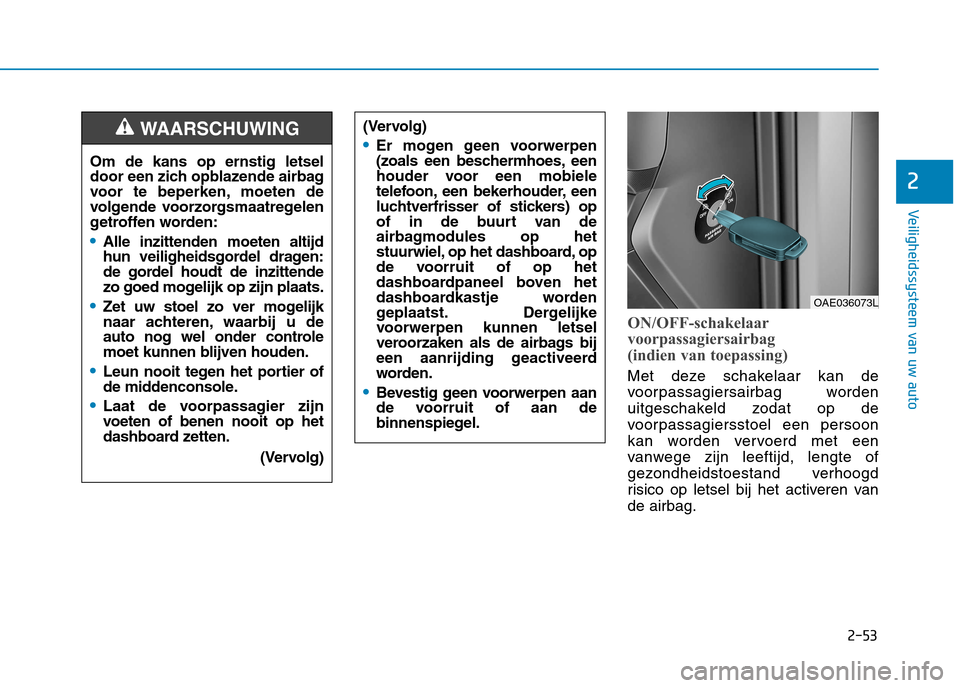 WAARSCHUWING

Om de kans op ernstig letsel door een zich opblazende airbag voor te beperken, moeten de volgende voorzorgsmaatregelen getroffen worden:

• Alle inzittenden moeten altijd hun veiligheidsgordel dragen: de gordel houdt de inzittende zo goed mogelijk op zijn plaats.

• Zet uw stoel zo ver mogelijk naar achteren, waarbij u de auto nog wel onder controle moet kunnen blijven houden.

• Leun nooit tegen het portier of de middenconsole.

• Laat de voorpassagier zijn voeten of benen nooit op het dashboard zetten.

(Vervolg)

(Vervolg)

• Er mogen geen voorwerpen (zoals een beschermhoes, een houder voor een mobiele telefoon, een bekerhouder, een luchtverfrisser of stickers) op of in de buurt van de airbagmodules op het stuurwiel, op het dashboard, op de voorruit of op het dashboardpaneel boven het dashboardkastje worden geplaatst. Dergelijke voorwerpen kunnen letsel veroorzaken als de airbags bij een aanrijding geactiveerd worden.

• Bevestig geen voorwerpen aan de voorruit of aan de binnenspiegel.

OFF ON

OAE036073L

ON/OFF-schakelaar voorpassagiersairbag (indien van toepassing)

Met deze schakelaar kan de voorpassagiersairbag worden uitgeschakeld zodat op de voorpassagiersstoel een persoon kan worden vervoerd met een vanwege zijn leeftijd, lengte of gezondheidstoestand verhoogd risico op letsel bij het activeren van de airbag.

2

Veiligheidssysteem van uw auto

2-53

carmanualsonline.info